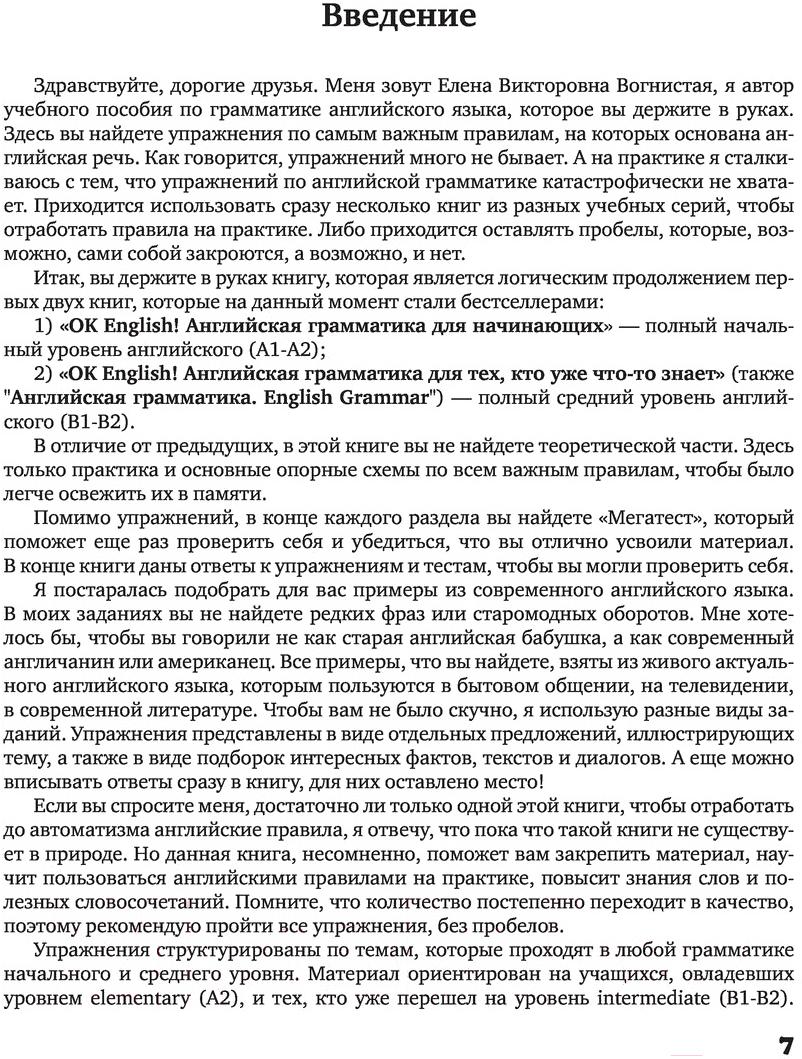 Введение

Здравствуйте, дорогие друзья. Меня зовут Елена Викторовна Вогнистая, я автор учебного пособия по грамматике английского языка, которое вы держите в руках. Здесь вы найдете упражнения по самым важным правилам, на которых основана английская речь. Как говорится, упражнений много не бывает. А на практике я сталкиваюсь с тем, что упражнений по английской грамматике катастрофически не хватает. Приходится использовать сразу несколько книг из разных учебных серий, чтобы отработать правила на практике. Либо приходится оставлять пробелы, которые, возможно, сами собой закроются, а возможно, и нет.

Итак, вы держите в руках книгу, которая является логическим продолжением первых двух книг, которые на данный момент стали бестселлерами:

1) «OK English! Английская грамматика для начинающих» — полный начальный уровень английского (A1-A2);

2) «OK English! Английская грамматика для тех, кто уже что-то знает» (также "Английская грамматика. English Grammar") — полный средний уровень английского (B1-B2).

В отличие от предыдущих, в этой книге вы не найдете теоретической части. Здесь только практика и основные опорные схемы по всем важным правилам, чтобы было легче освежить их в памяти.

Помимо упражнений, в конце каждого раздела вы найдете «Мегатест», который поможет еще раз проверить себя и убедиться, что вы отлично усвоили материал. В конце книги даны ответы к упражнениям и тестам, чтобы вы могли проверить себя.

Я постаралась подобрать для вас примеры из современного английского языка. В моих заданиях вы не найдете редких фраз или старомодных оборотов. Мне хотелось бы, чтобы вы говорили не как старая английская бабушка, а как современный англичанин или американец. Все примеры, что вы найдете, взяты из живого актуального английского языка, которым пользуются в бытовом общении, на телевидении, в современной литературе. Чтобы вам не было скучно, я использую разные виды заданий. Упражнения представлены в виде отдельных предложений, иллюстрирующих тему, а также в виде подборок интересных фактов, текстов и диалогов. А еще можно вписывать ответы сразу в книгу, для них оставлено место!

Если вы спросите меня, достаточно ли только одной этой книги, чтобы отработать до автоматизма английские правила, я отвечу, что пока что такой книги не существует в природе. Но данная книга, несомненно, поможет вам закрепить материал, научит пользоваться английскими правилами на практике, повысит знания слов и полезных словосочетаний. Помните, что количество постепенно переходит в качество, поэтому рекомендую пройти все упражнения, без пробелов.

Упражнения структурированы по темам, которые проходят в любой грамматике начального и среднего уровня. Материал ориентирован на учащихся, овладевших уровнем elementary (A2), и тех, кто уже перешел на уровень intermediate (B1-B2).

7